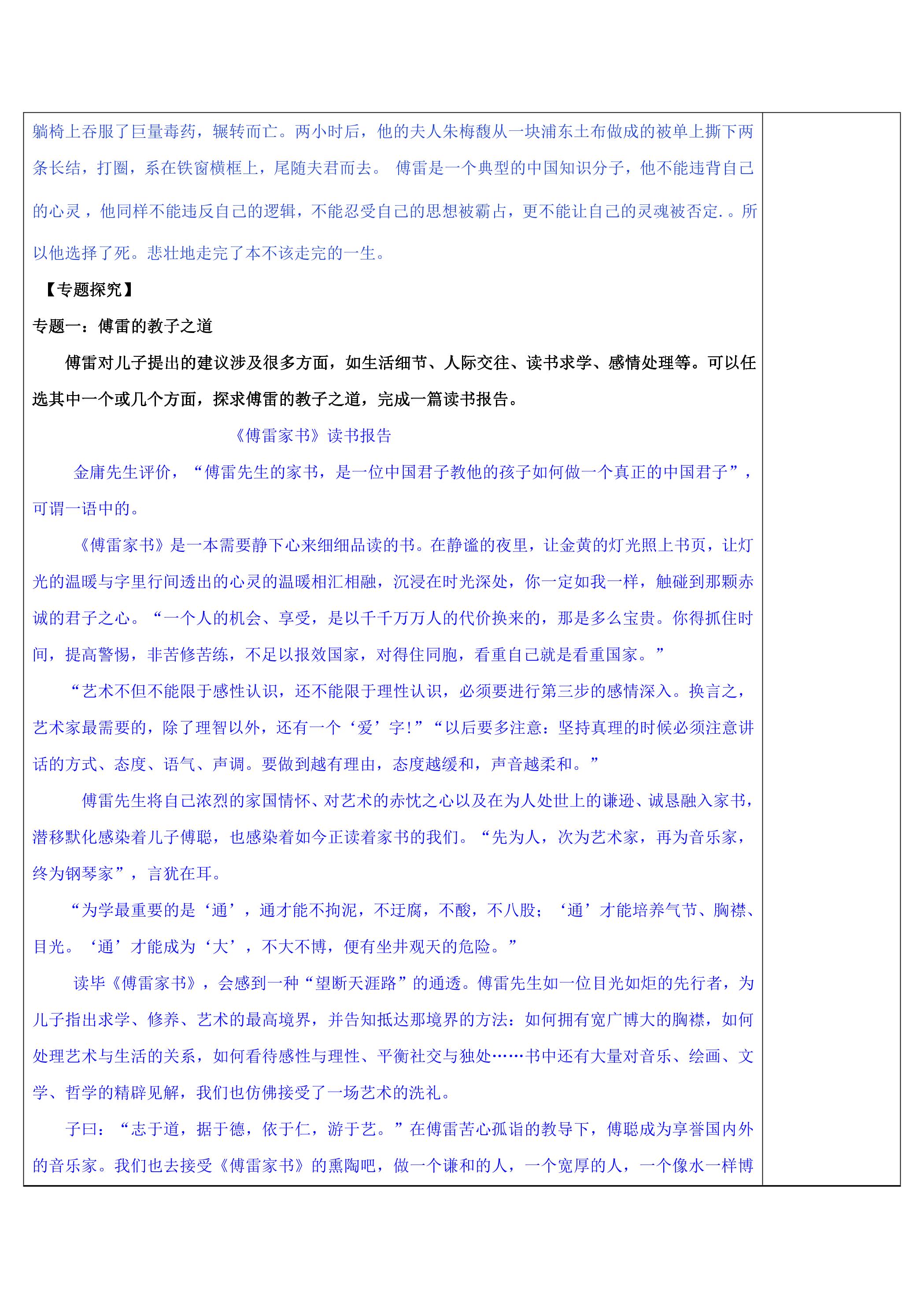 躺椅上吞服了巨量毒药，辗转而亡。两小时后，他的夫人朱梅馥从一块浦东土布做成的被单上撕下两条长结，打圈，系在铁窗横框上，尾随夫君而去。 傅雷是一个典型的中国知识分子，他不能违背自己的心灵，他同样不能违反自己的逻辑，不能忍受自己的思想被霸占，更不能让自己的灵魂被否定.。所以他选择了死。悲壮地走完了本不该走完的一生。

【专题探究】

专题一：傅雷的教子之道

傅雷对儿子提出的建议涉及很多方面，如生活细节、人际交往、读书求学、感情处理等。可以任选其中一个或几个方面，探求傅雷的教子之道，完成一篇读书报告。

《傅雷家书》读书报告

金庸先生评价，“傅雷先生的家书，是一位中国君子教他的孩子如何做一个真正的中国君子”，可谓一语中的。

《傅雷家书》是一本需要静下心来细细品读的书。在静谧的夜里，让金黄的灯光照上书页，让灯光的温暖与字里行间透出的心灵的温暖相汇相融，沉浸在时光深处，你一定如我一样，触碰到那颗赤诚的君子之心。“一个人的机会、享受，是以千千万万人的代价换来的，那是多么宝贵。你得抓住时间，提高警惕，非苦修苦练，不足以报效国家，对得住同胞，看重自己就是看重国家。”

“艺术不但不能限于感性认识，还不能限于理性认识，必须要进行第三步的感情深入。换言之，艺术家最需要的，除了理智以外，还有一个‘爱’字!”“以后要多注意：坚持真理的时候必须注意讲话的方式、态度、语气、声调。要做到越有理由，态度越缓和，声音越柔和。”

傅雷先生将自己浓烈的家国情怀、对艺术的赤忱之心以及在为人处世上的谦逊、诚恳融入家书，潜移默化感染着儿子傅聪，也感染着如今正读着家书的我们。“先为人，次为艺术家，再为音乐家，终为钢琴家”，言犹在耳。

“为学最重要的是‘通’，通才能不拘泥，不迂腐，不酸，不八股；‘通’才能培养气节、胸襟、目光。‘通’才能成为‘大’，不大不博，便有坐井观天的危险。”

读毕《傅雷家书》，会感到一种“望断天涯路”的通透。傅雷先生如一位目光如炬的先行者，为儿子指出求学、修养、艺术的最高境界，并告知抵达那境界的方法：如何拥有宽广博大的胸襟，如何处理艺术与生活的关系，如何看待感性与理性、平衡社交与独处……书中还有大量对音乐、绘画、文学、哲学的精辟见解，我们也仿佛接受了一场艺术的洗礼。

子曰：“志于道，据于德，依于仁，游于艺。”在傅雷苦心孤诣的教导下，傅聪成为享誉国内外的音乐家。我们也去接受《傅雷家书》的熏陶吧，做一个谦和的人，一个宽厚的人，一个像水一样博